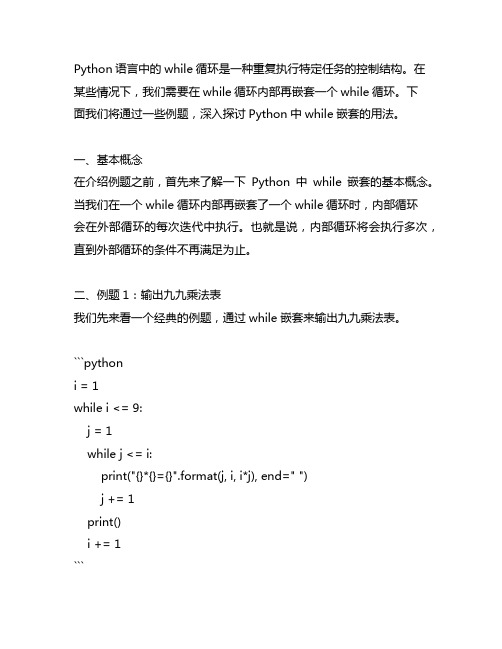 Python 语言中的 while 循环是一种重复执行特定任务的控制结构。在某些情况下，我们需要在 while 循环内部再嵌套一个 while 循环。下面我们将通过一些例题，深入探讨 Python 中 while 嵌套的用法。

一、基本概念
在介绍例题之前，首先来了解一下 Python 中 while 嵌套的基本概念。当我们在一个 while 循环内部再嵌套了一个 while 循环时，内部循环会在外部循环的每次迭代中执行。也就是说，内部循环将会执行多次，直到外部循环的条件不再满足为止。

二、例题 1：输出九九乘法表
我们先来看一个经典的例题，通过 while 嵌套来输出九九乘法表。

```python
i = 1
while i <= 9:
    j = 1
    while j <= i:
        print("{}*{}={}".format(j, i, i*j), end=" ")
        j += 1
    print()
    i += 1
```